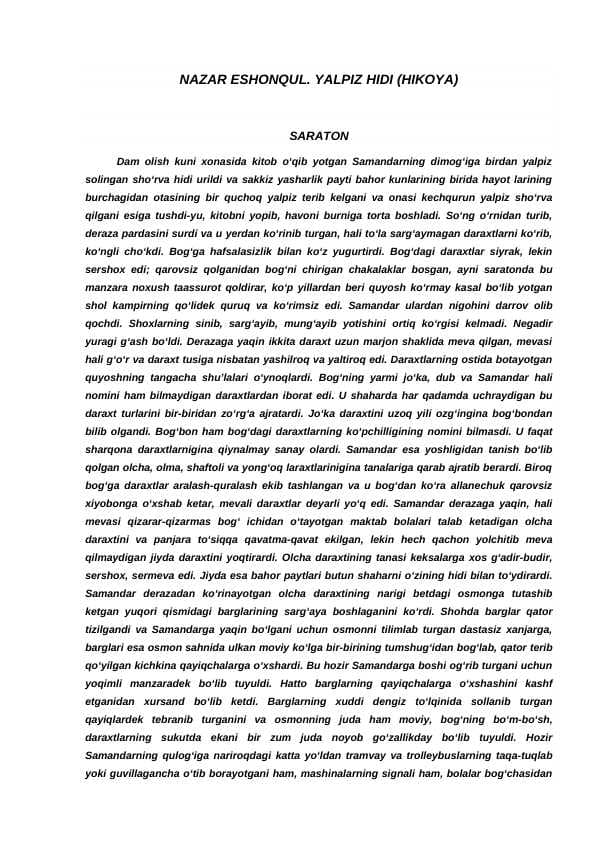 NAZAR ESHONQUL. YALPIZ HIDI (HIKOYA)

SARATON

Dam olish kuni xonasida kitob o‘qib yotgan Samandarning dimog‘iga birdan yalpiz solingan sho‘rva hidi urildi va sakkiz yasharlik payti bahor kunlarining birida hayot larining burchagidan otasining bir quchoq yalpiz terib kelgani va onasi kechqurun yalpiz sho‘rva qilgani esiga tushdi-yu, kitobni yopib, havoni burniga torta boshladi. So‘ng o‘rnidan turib, deraza pardasini surdi va u yerdan ko‘rinib turgan, hali to‘la sarg‘aymagan daraxtlarni ko‘rib, ko‘ngli cho‘kdi. Bog‘ga hafsalasizlik bilan ko‘z yugurtirdi. Bog‘dagi daraxtlar siyrak, lekin sershox edi; qarovsiz qolganidan bog‘ni chirigan chakalaklar bosgan, ayni saratonda bu manzara noxush taassurot qoldirar, ko‘p yillardan beri quyosh ko‘rmay kasal bo‘lib yotgan shol kampirning qo‘lidek quruq va ko‘rimsiz edi. Samandar ulardan nigohini darrov olib qochdi. Shoxlarning sinib, sarg‘ayib, mung‘ayib yotishini ortiq ko‘rgisi kelmadi. Negadir yuragi g‘ash bo‘ldi. Derazaga yaqin ikkita daraxt uzun marjon shaklida meva qilgan, mevasi hali g‘o‘r va daraxt tusiga nisbatan yashilroq va yaltiroq edi. Daraxtlarning ostida botayotgan quyoshning tangacha shu’lalari o‘ynoqlardi. Bog‘ning yarmi jo‘ka, dub va Samandar hali nomini ham bilmaydigan daraxtlardan iborat edi. U shaharda har qadamda uchraydigan bu daraxt turlarini bir-biridan zo‘rg‘a ajratardi. Jo‘ka daraxtini uzoq yili ozg‘ingina bog‘bondan bilib olgandi. Bog‘bon ham bog‘dagi daraxtlarning ko‘pchilligining nomini bilmasdi. U faqat sharqona daraxtlarnigina qiynalmay sanay olardi. Samandar esa yoshligidan tanish bo‘lib qolgan olcha, olma, shaftoli va yong‘oq laraxtlarinigina tanalariga qarab ajratib berardi. Biroq bog‘ga daraxtlar aralash-quralash ekib tashlangan va u bog‘dan ko‘ra allanechuk qarovsiz xiyobonga o‘xshab ketar, mevali daraxtlar deyarli yo‘q edi. Samandar derazaga yaqin, hali mevasi qizarar-qizarmas bog‘ ichidan o‘tayotgan maktab bolalari talab ketadigan olcha daraxtini va panjara to‘siqqa qavatma-qavat ekilgan, lekin hech qachon yolchitib meva qilmaydigan jiyda daraxtini yoqtirardi. Olcha daraxtining tanasi keksalarga xos g‘adir-budir, sershox, sermeva edi. Jiyda esa bahor paytlari butun shaharni o‘zining hidi bilan to‘ydirardi. Samandar derazadan ko‘rinayotgan olcha daraxtining narigi betdagi osmonga tutashib ketgan yuqori qismidagi barglarining sarg‘aya boshlaganini ko‘rdi. Shohda barglar qator tizilgandi va Samandarga yaqin bo‘lgani uchun osmonni tilimlab turgan dastasiz xanjarga, barglari esa osmon sahnida ulkan moviy ko‘lga bir-birining tumshug‘idan bog‘lab, qator terib qo‘yilgan kichkina qayiqchalarga o‘xshardi. Bu hozir Samandarga boshi og‘rib turgani uchun yoqimli manzaradek bo‘lib tuyuldi. Hatto barglarning qayiqchalarga o‘xshashini kashf etganidan xursand bo‘lib ketdi. Barglarning xuddi dengiz to‘lqinida sollanib turgan qayiqlardek tebranib turganini va osmonning juda ham moviy, bog‘ning bo‘m-bo‘sh, daraxtlarning sukutda ekani bir zum juda noyob go‘zallikday bo‘lib tuyuldi. Hozir Samandarning qulog‘iga nariroqdagi katta yo‘ldan tramvay va trolleybuslarning taqa-tuqlab yoki guvillagancha o‘tib borayotgani ham, mashinalarning signali ham, bolalar bog‘chasidan